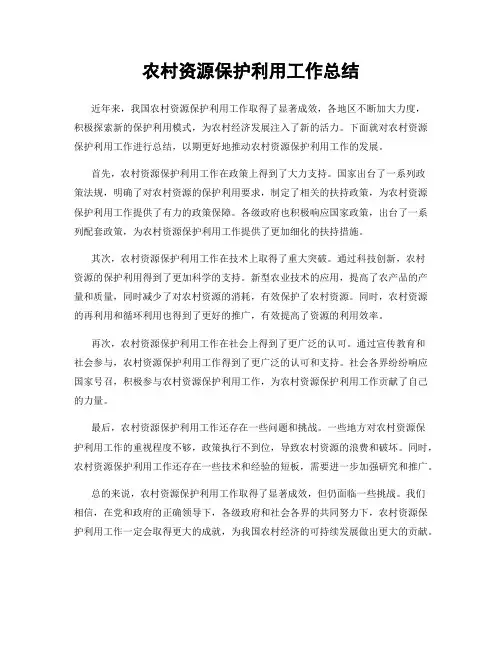 农村资源保护利用工作总结

近年来，我国农村资源保护利用工作取得了显著成效，各地区不断加大力度，积极探索新的保护利用模式，为农村经济发展注入了新的活力。下面就对农村资源保护利用工作进行总结，以期更好地推动农村资源保护利用工作的发展。

首先，农村资源保护利用工作在政策上得到了大力支持。国家出台了一系列政策法规，明确了对农村资源的保护利用要求，制定了相关的扶持政策，为农村资源保护利用工作提供了有力的政策保障。各级政府也积极响应国家政策，出台了一系列配套政策，为农村资源保护利用工作提供了更加细化的扶持措施。

其次，农村资源保护利用工作在技术上取得了重大突破。通过科技创新，农村资源的保护利用得到了更加科学的支持。新型农业技术的应用，提高了农产品的产量和质量，同时减少了对农村资源的消耗，有效保护了农村资源。同时，农村资源的再利用和循环利用也得到了更好的推广，有效提高了资源的利用效率。

再次，农村资源保护利用工作在社会上得到了更广泛的认可。通过宣传教育和社会参与，农村资源保护利用工作得到了更广泛的认可和支持。社会各界纷纷响应国家号召，积极参与农村资源保护利用工作，为农村资源保护利用工作贡献了自己的力量。

最后，农村资源保护利用工作还存在一些问题和挑战。一些地方对农村资源保护利用工作的重视程度不够，政策执行不到位，导致农村资源的浪费和破坏。同时，农村资源保护利用工作还存在一些技术和经验的短板，需要进一步加强研究和推广。

总的来说，农村资源保护利用工作取得了显著成效，但仍面临一些挑战。我们相信，在党和政府的正确领导下，各级政府和社会各界的共同努力下，农村资源保护利用工作一定会取得更大的成就，为我国农村经济的可持续发展做出更大的贡献。